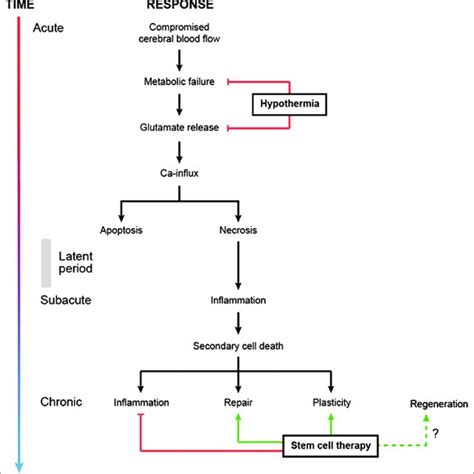 TIME

RESPONSE

Acute

Compromised cerebral blood flow

Metabolic failure

Hypothermia

Glutamate release

Ca-influx

Apoptosis

Necrosis

Latent period

Subacute

Inflammation

Secondary cell death

Chronic

Inflammation

Repair

Plasticity

Regeneration

?

Stem cell therapy